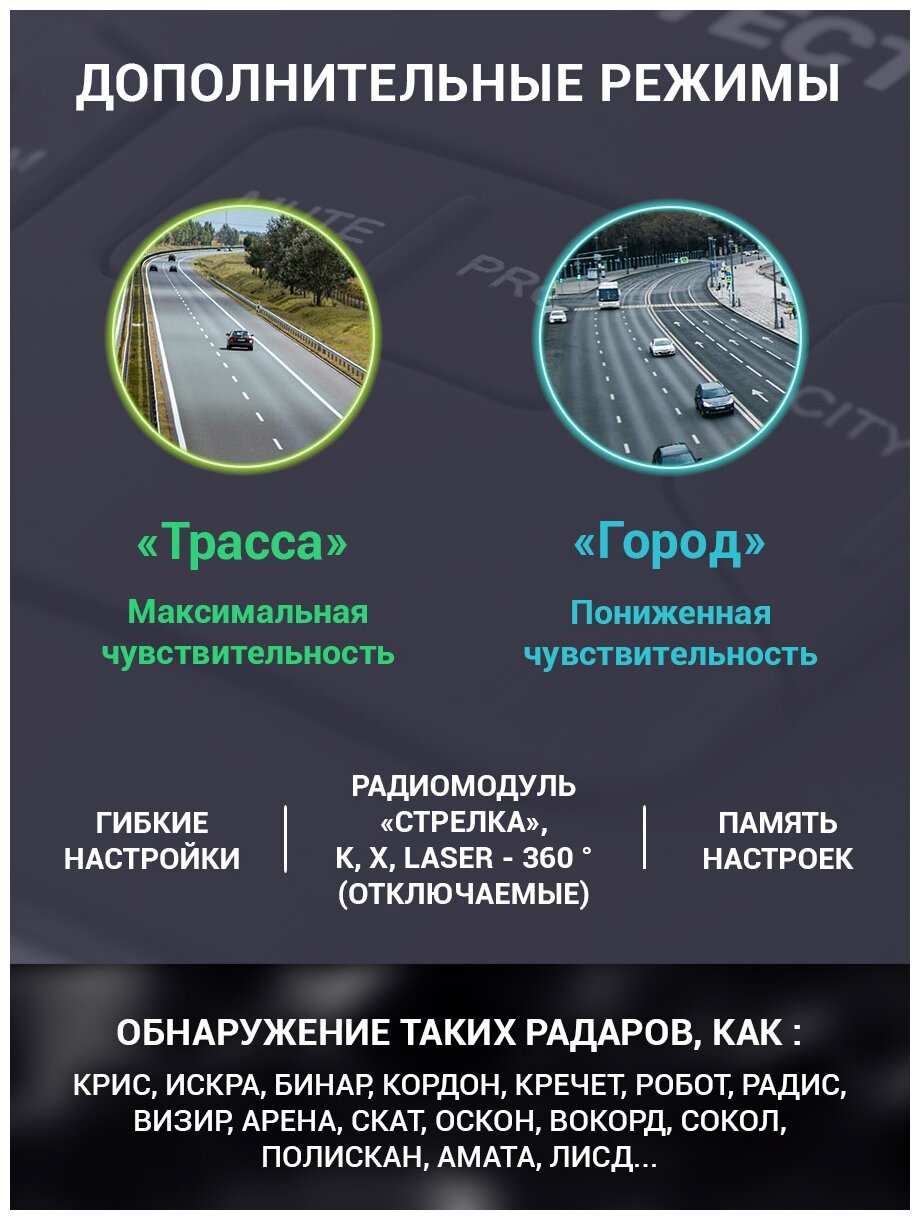 ДОПОЛНИТЕЛЬНЫЕ РЕЖИМЫ

«Трасса»

Максимальная чувствительность

«Город»

Пониженная чувствительность

ГИБКИЕ НАСТРОЙКИ

РАДИОМОДУЛЬ «СТРЕЛКА», K, X, LASER - 360 ° (ОТКЛЮЧАЕМЫЕ)

ПАМЯТЬ НАСТРОЕК

ОБНАРУЖЕНИЕ ТАКИХ РАДАРОВ, КАК :

КРИС, ИСКРА, БИНАР, КОРДОН, КРЕЧЕТ, РОБОТ, РАДИС, ВИЗИР, АРЕНА, СКАТ, ОСКОН, ВОКОРД, СОКОЛ, ПОЛИСКАН, АМАТА, ЛИСД...